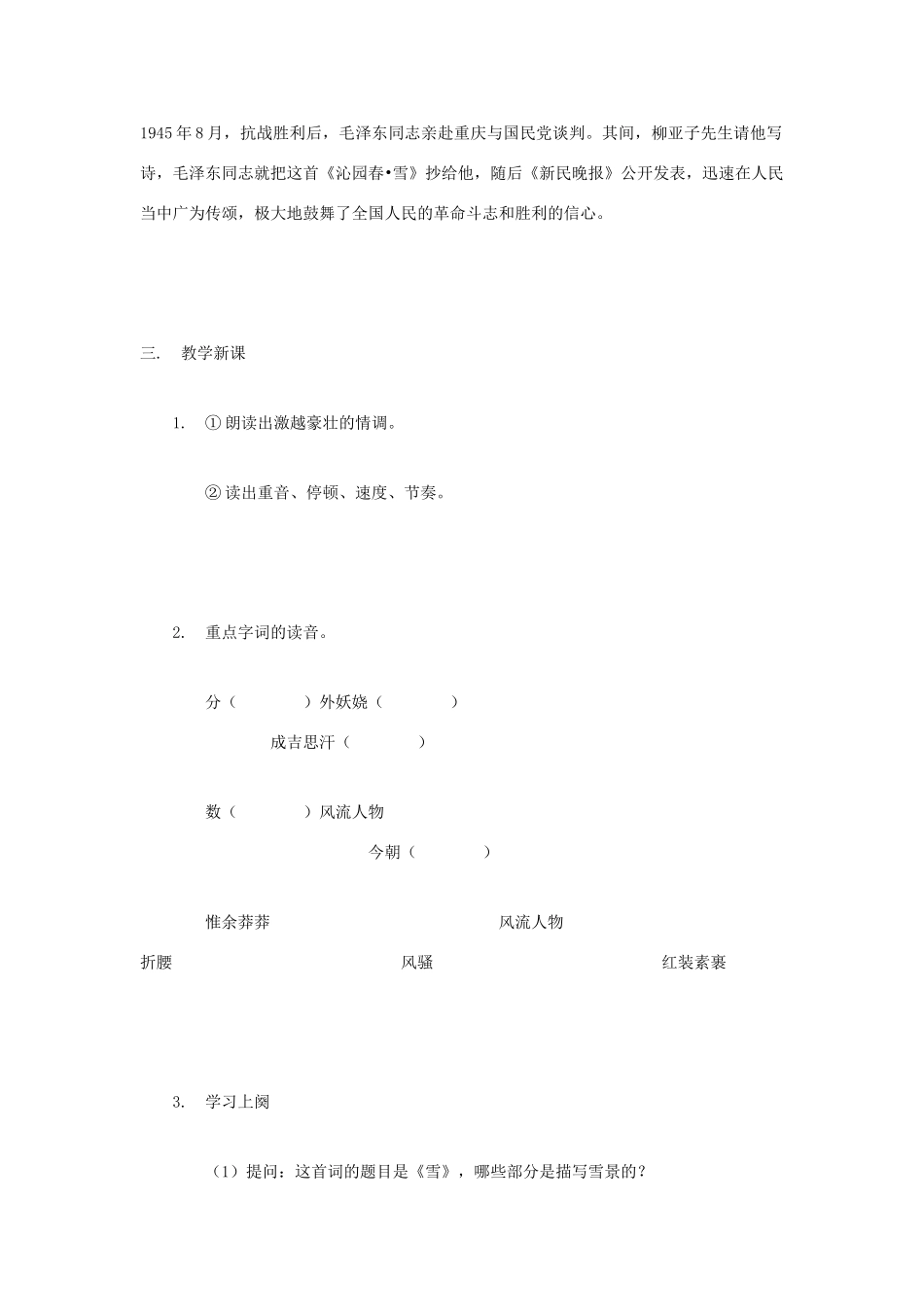 1945年8月，抗战胜利后，毛泽东同志亲赴重庆与国民党谈判。其间，柳亚子先生请他写诗，毛泽东同志就把这首《沁园春•雪》抄给他，随后《新民晚报》公开发表，迅速在人民当中广为传颂，极大地鼓舞了全国人民的革命斗志和胜利的信心。

三.　教学新课

1.　① 朗读出激越豪壮的情调。

② 读出重音、停顿、速度、节奏。

2.　重点字词的读音。

分（　　　）外妖娆（　　　）

成吉思汗（　　　）

数（　　　）风流人物

今朝（　　　）

惟余莽莽　　　　风流人物

折腰　　　　风骚　　　　红装素裹

3.　学习上阕

（1）提问：这首词的题目是《雪》，哪些部分是描写雪景的？